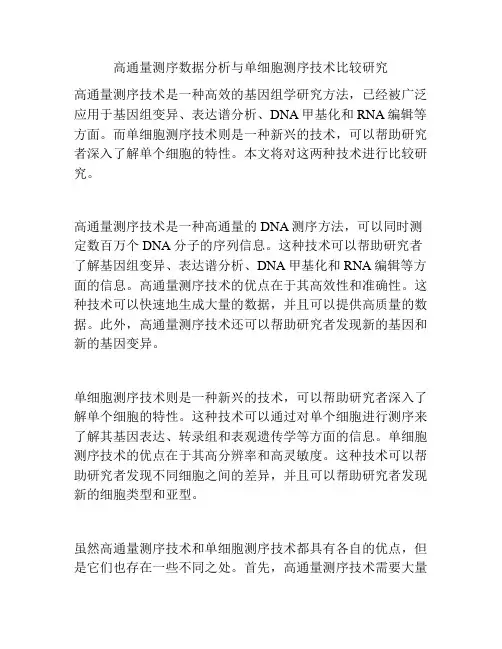 高通量测序数据分析与单细胞测序技术比较研究

高通量测序技术是一种高效的基因组学研究方法，已经被广泛应用于基因组变异、表达谱分析、DNA 甲基化和 RNA 编辑等方面。而单细胞测序技术则是一种新兴的技术，可以帮助研究者深入了解单个细胞的特性。本文将对这两种技术进行比较研究。

高通量测序技术是一种高通量的 DNA 测序方法，可以同时测定数百万个 DNA 分子的序列信息。这种技术可以帮助研究者了解基因组变异、表达谱分析、DNA 甲基化和 RNA 编辑等方面的信息。高通量测序技术的优点在于其高效性和准确性。这种技术可以快速地生成大量的数据，并且可以提供高质量的数据。此外，高通量测序技术还可以帮助研究者发现新的基因和新的基因变异。

单细胞测序技术则是一种新兴的技术，可以帮助研究者深入了解单个细胞的特性。这种技术可以通过对单个细胞进行测序来了解其基因表达、转录组和表观遗传学等方面的信息。单细胞测序技术的优点在于其高分辨率和高灵敏度。这种技术可以帮助研究者发现不同细胞之间的差异，并且可以帮助研究者发现新的细胞类型和亚型。

虽然高通量测序技术和单细胞测序技术都具有各自的优点，但是它们也存在一些不同之处。首先，高通量测序技术需要大量